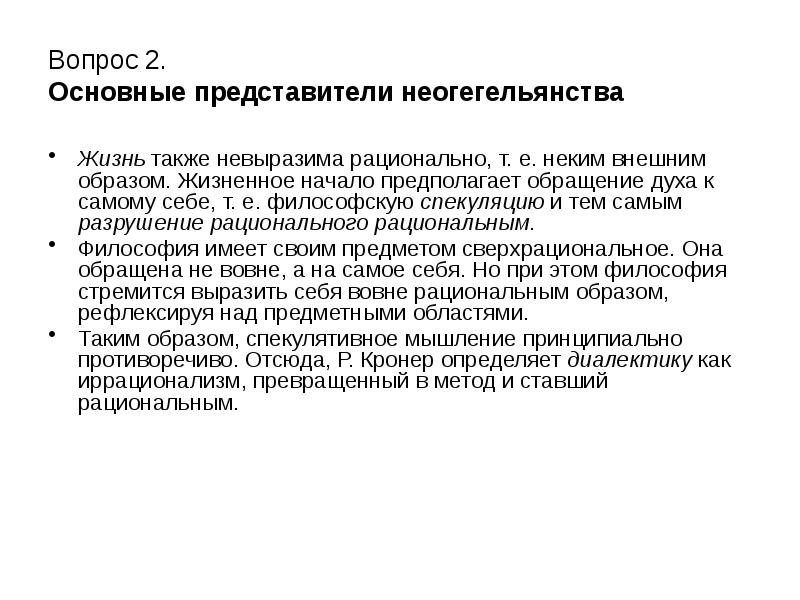 Вопрос 2.
Основные представители неогегельянства

• Жизнь также невыразима рационально, т. е. неким внешним образом. Жизненное начало предполагает обращение духа к самому себе, т. е. философскую спекуляцию и тем самым разрушение рационального рациональным.
• Философия имеет своим предметом сверхрациональное. Она обращена не вовне, а на самое себя. Но при этом философия стремится выразить себя вовне рациональным образом, рефлексируя над предметными областями.
• Таким образом, спекулятивное мышление принципиально противоречиво. Отсюда, Р. Кронер определяет диалектику как иррационализм, превращенный в метод и ставший рациональным.